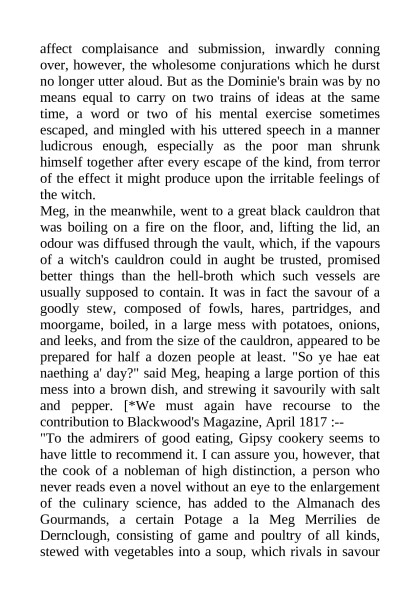 affect complaisance and submission, inwardly conning over, however, the wholesome conjurations which he durst no longer utter aloud. But as the Dominie's brain was by no means equal to carry on two trains of ideas at the same time, a word or two of his mental exercise sometimes escaped, and mingled with his uttered speech in a manner ludicrous enough, especially as the poor man shrunk himself together after every escape of the kind, from terror of the effect it might produce upon the irritable feelings of the witch.
Meg, in the meanwhile, went to a great black cauldron that was boiling on a fire on the floor, and, lifting the lid, an odour was diffused through the vault, which, if the vapours of a witch's cauldron could in aught be trusted, promised better things than the hell-broth which such vessels are usually supposed to contain. It was in fact the savour of a goodly stew, composed of fowls, hares, partridges, and moorgame, boiled, in a large mess with potatoes, onions, and leeks, and from the size of the cauldron, appeared to be prepared for half a dozen people at least. "So ye hae eat naething a' day?" said Meg, heaping a large portion of this mess into a brown dish, and strewing it savourily with salt and pepper. [*We must again have recourse to the contribution to Blackwood's Magazine, April 1817 :--
"To the admirers of good eating, Gipsy cookery seems to have little to recommend it. I can assure you, however, that the cook of a nobleman of high distinction, a person who never reads even a novel without an eye to the enlargement of the culinary science, has added to the Almanach des Gourmands, a certain Potage a la Meg Merrilies de Dernclough, consisting of game and poultry of all kinds, stewed with vegetables into a soup, which rivals in savour